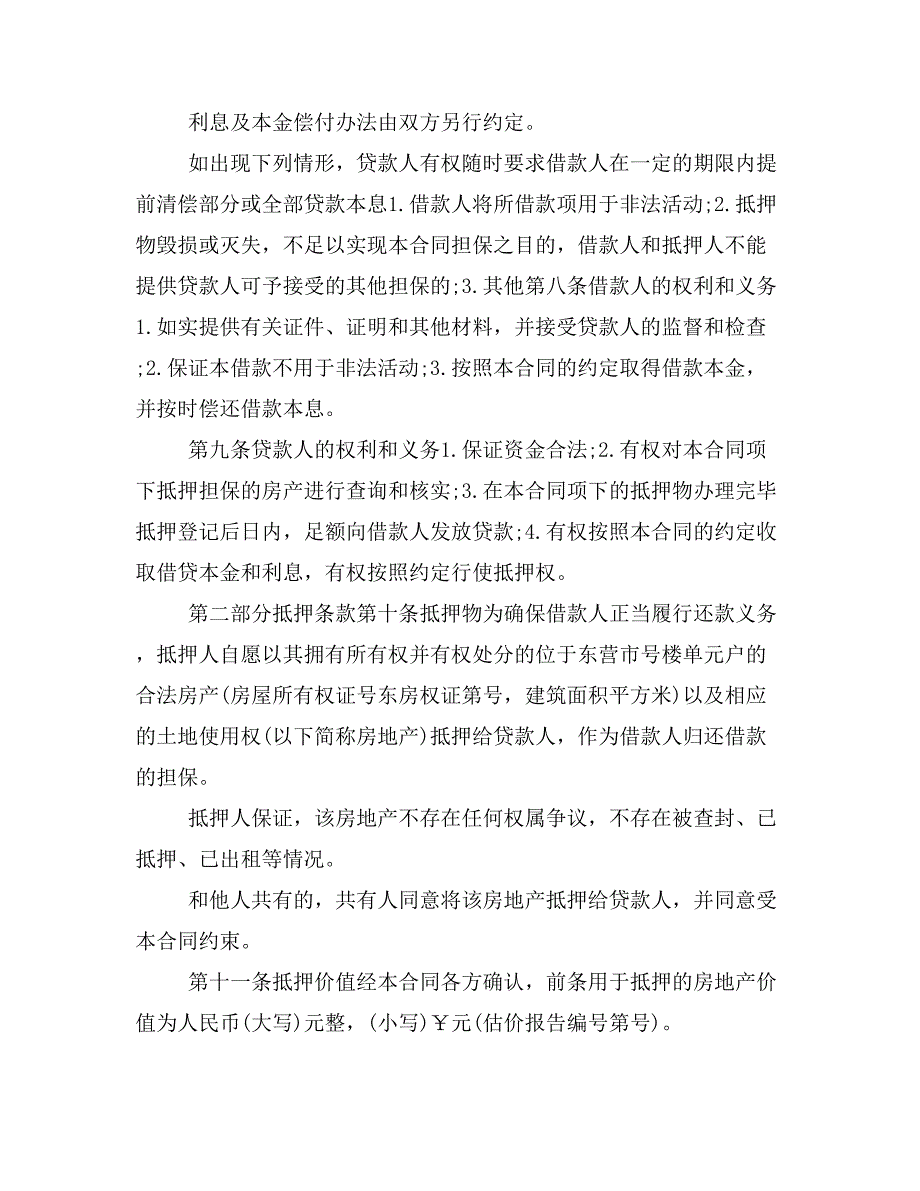 利息及本金偿付办法由双方另行约定。

如出现下列情形，贷款人有权随时要求借款人在一定的期限内提前清偿部分或全部贷款本息1.借款人将所借款项用于非法活动;2.抵押物毁损或灭失，不足以实现本合同担保之目的，借款人和抵押人不能提供贷款人可予接受的其他担保的;3.其他第八条借款人的权利和义务1.如实提供有关证件、证明和其他材料，并接受贷款人的监督和检查;2.保证本借款不用于非法活动;3.按照本合同的约定取得借款本金，并按时偿还借款本息。

第九条贷款人的权利和义务1.保证资金合法;2.有权对本合同项下抵押担保的房产进行查询和核实;3.在本合同项下的抵押物办理完毕抵押登记后日内，足额向借款人发放贷款;4.有权按照本合同的约定收取借贷本金和利息，有权按照约定行使抵押权。

第二部分抵押条款第十条抵押物为确保借款人正当履行还款义务，抵押人自愿以其拥有所有权并有权处分的位于东营市号楼单元户的合法房产(房屋所有权证号东房权证第号，建筑面积平方米)以及相应的土地使用权(以下简称房地产)抵押给贷款人，作为借款人归还借款的担保。

抵押人保证，该房地产不存在任何权属争议，不存在被查封、已抵押、已出租等情况。

和他人共有的，共有人同意将该房地产抵押给贷款人，并同意受本合同约束。

第十一条抵押价值经本合同各方确认，前条用于抵押的房地产价值为人民币(大写)元整，(小写)￥元(估价报告编号第号)。